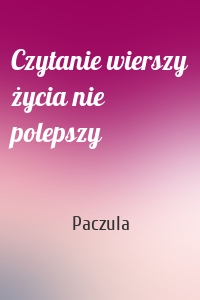 Czytanie wierszy życia nie polepszy

Paczula